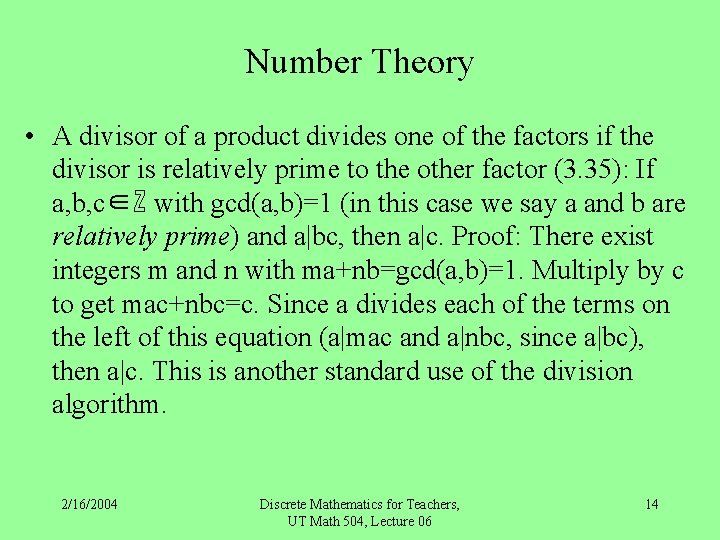 Number Theory

• A divisor of a product divides one of the factors if the divisor is relatively prime to the other factor (3.35): If $a,b,c \in \mathbb{Z}$ with gcd(a,b)=1 (in this case we say a and b are relatively prime) and a|bc, then a|c. Proof: There exist integers m and n with ma+nb=gcd(a,b)=1. Multiply by c to get mac+nbc=c. Since a divides each of the terms on the left of this equation (a|mac and a|nbc, since a|bc), then a|c. This is another standard use of the division algorithm.

2/16/2004

Discrete Mathematics for Teachers,
UT Math 504, Lecture 06

14